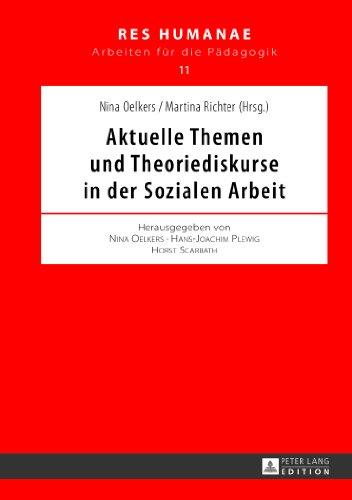 RES HUMANAE
Arbeiten für die Pädagogik
11

Nina Oelkers / Martina Richter (Hrsg.)

Aktuelle Themen und Theoriediskurse in der Sozialen Arbeit

Herausgegeben von
Nina Oelkers · Hans-Joachim Plewig
Horst Scarbath

PETER LANG
EDITION